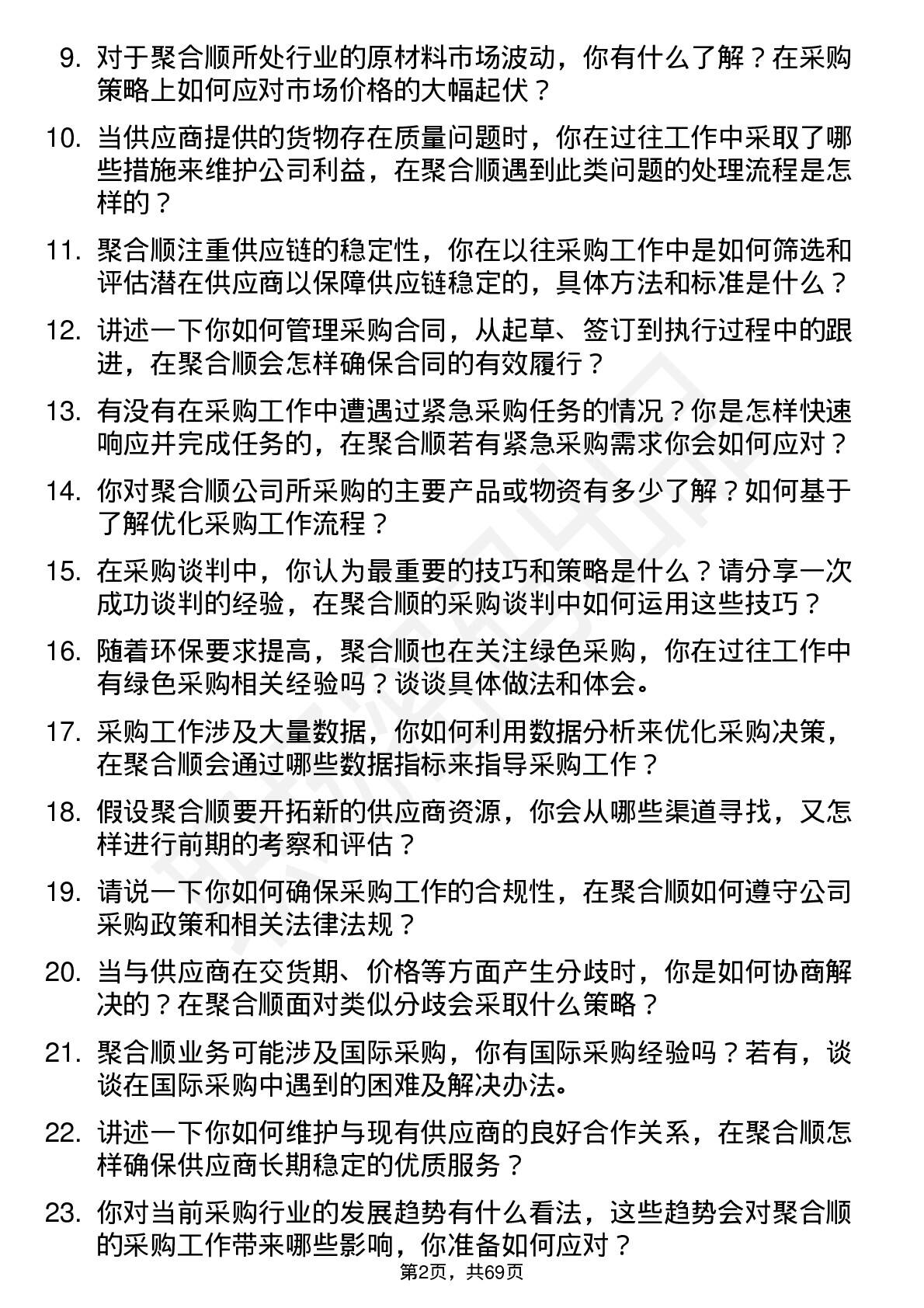 9. 对于聚合顺所处行业的原材料市场波动，你有什么了解？在采购策略上如何应对市场价格的大幅起伏？

10. 当供应商提供的货物存在质量问题时，你在过往工作中采取了哪些措施来维护公司利益，在聚合顺遇到此类问题的处理流程是怎样的？

11. 聚合顺注重供应链的稳定性，你在以往采购工作中是如何筛选和评估潜在供应商以保障供应链稳定的，具体方法和标准是什么？

12. 讲述一下你如何管理采购合同，从起草、签订到执行过程中的跟进，在聚合顺会怎样确保合同的有效履行？

13. 有没有在采购工作中遭遇过紧急采购任务的情况？你是怎样快速响应并完成任务的，在聚合顺若有紧急采购需求你会如何应对？

14. 你对聚合顺公司所采购的主要产品或物资有多少了解？如何基于了解优化采购工作流程？

15. 在采购谈判中，你认为最重要的技巧和策略是什么？请分享一次成功谈判的经验，在聚合顺的采购谈判中如何运用这些技巧？

16. 随着环保要求提高，聚合顺也在关注绿色采购，你在过往工作中有绿色采购相关经验吗？谈谈具体做法和体会。

17. 采购工作涉及大量数据，你如何利用数据分析来优化采购决策，在聚合顺会通过哪些数据指标来指导采购工作？

18. 假设聚合顺要开拓新的供应商资源，你会从哪些渠道寻找，又怎样进行前期的考察和评估？

19. 请说一下你如何确保采购工作的合规性，在聚合顺如何遵守公司采购政策和相关法律法规？

20. 当与供应商在交货期、价格等方面产生分歧时，你是如何协商解决的？在聚合顺面对类似分歧会采取什么策略？

21. 聚合顺业务可能涉及国际采购，你有国际采购经验吗？若有，谈谈在国际采购中遇到的困难及解决办法。

22. 讲述一下你如何维护与现有供应商的良好合作关系，在聚合顺怎样确保供应商长期稳定的优质服务？

23. 你对当前采购行业的发展趋势有什么看法，这些趋势会对聚合顺的采购工作带来哪些影响，你准备如何应对？

第2页，共69页